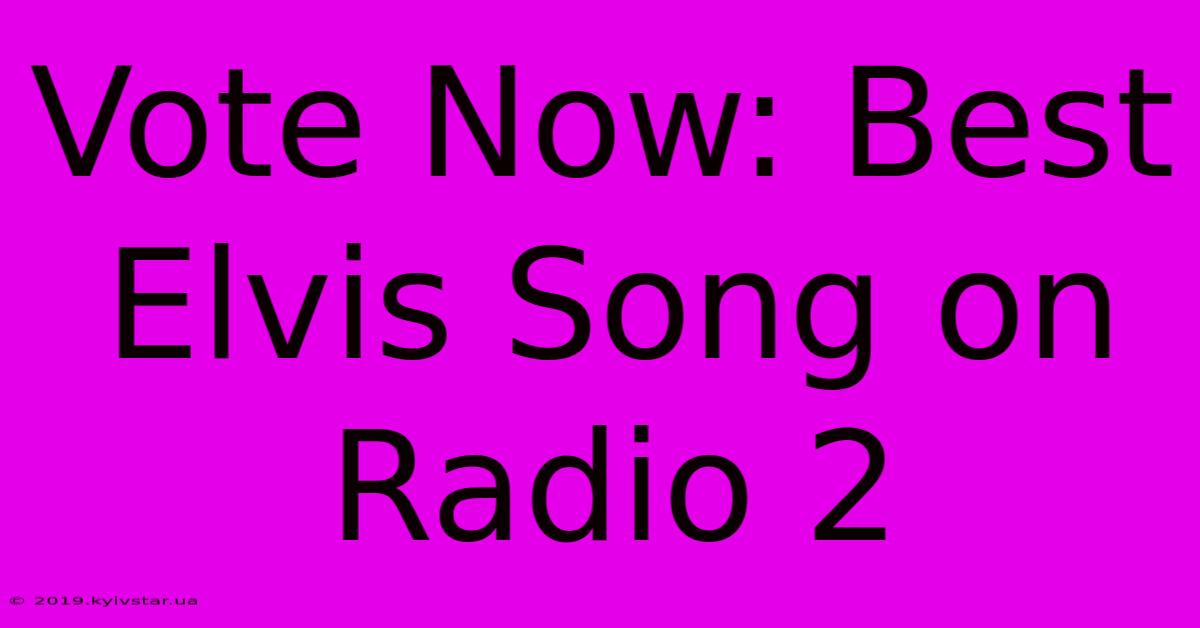 Vote Now: Best Elvis Song on Radio 2

© 2019.kyivstar.ua